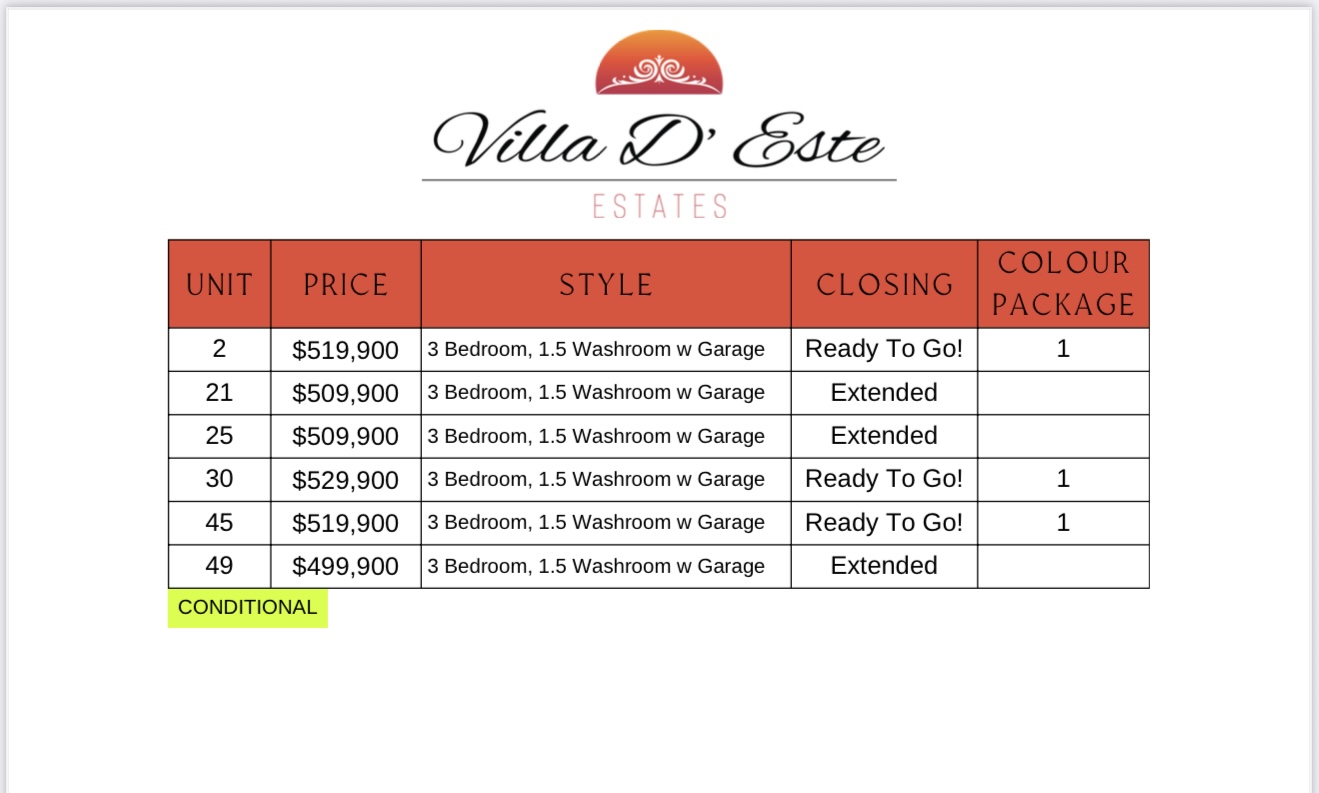 Villa D' Este

ESTATES

| UNIT | PRICE | STYLE | CLOSING | COLOUR PACKAGE |
|---|---|---|---|---|
| 2 | $519,900 | 3 Bedroom, 1.5 Washroom w Garage | Ready To Go! | 1 |
| 21 | $509,900 | 3 Bedroom, 1.5 Washroom w Garage | Extended | |
| 25 | $509,900 | 3 Bedroom, 1.5 Washroom w Garage | Extended | |
| 30 | $529,900 | 3 Bedroom, 1.5 Washroom w Garage | Ready To Go! | 1 |
| 45 | $519,900 | 3 Bedroom, 1.5 Washroom w Garage | Ready To Go! | 1 |
| 49 | $499,900 | 3 Bedroom, 1.5 Washroom w Garage | Extended | |

CONDITIONAL